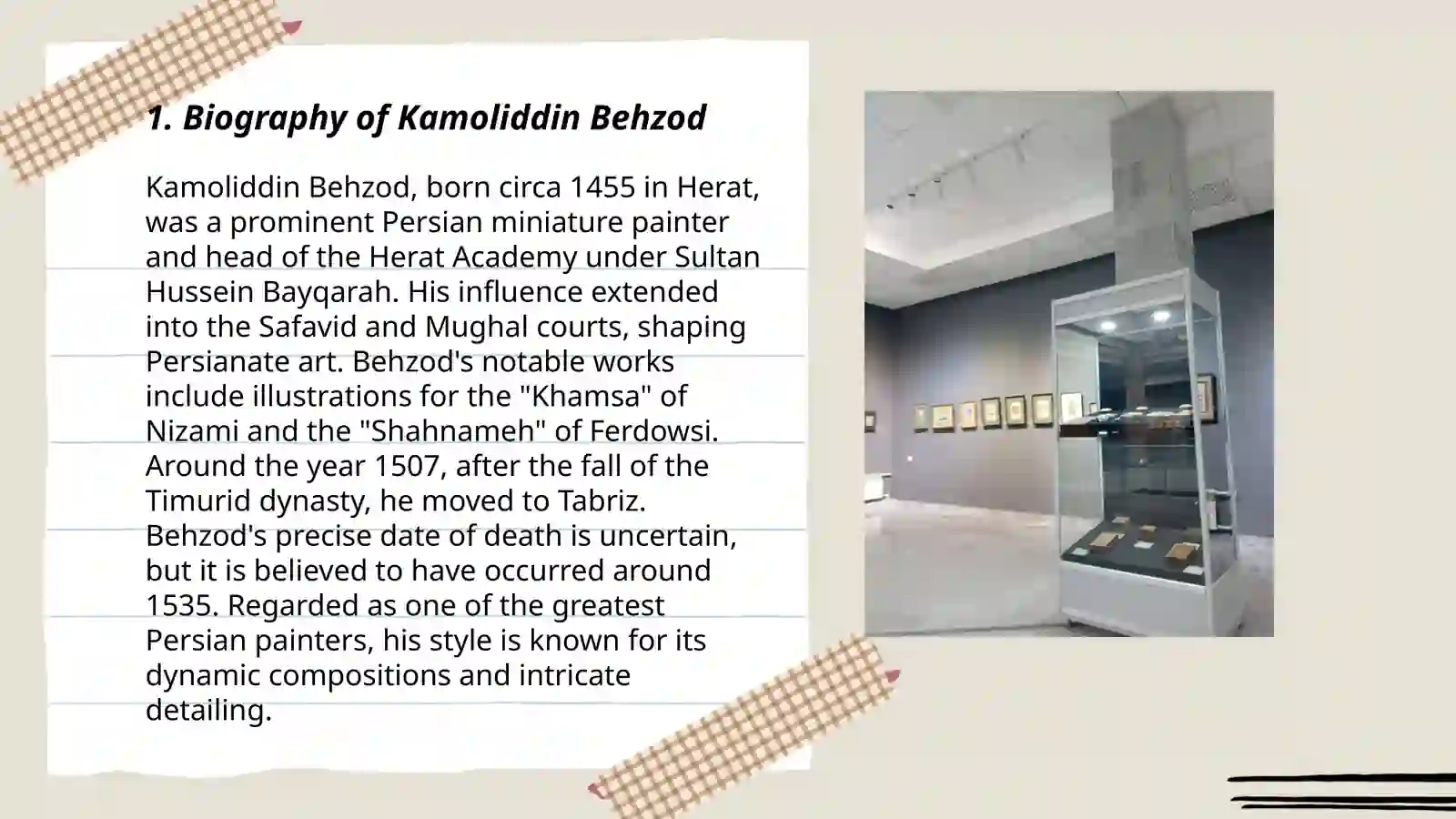 1. Biography of Kamoliddin Behzod

Kamoliddin Behzod, born circa 1455 in Herat, was a prominent Persian miniature painter and head of the Herat Academy under Sultan Hussein Bayqarah. His influence extended into the Safavid and Mughal courts, shaping Persianate art. Behzod's notable works include illustrations for the "Khamsa" of Nizami and the "Shahnameh" of Ferdowsi. Around the year 1507, after the fall of the Timurid dynasty, he moved to Tabriz. Behzod's precise date of death is uncertain, but it is believed to have occurred around 1535. Regarded as one of the greatest Persian painters, his style is known for its dynamic compositions and intricate detailing.